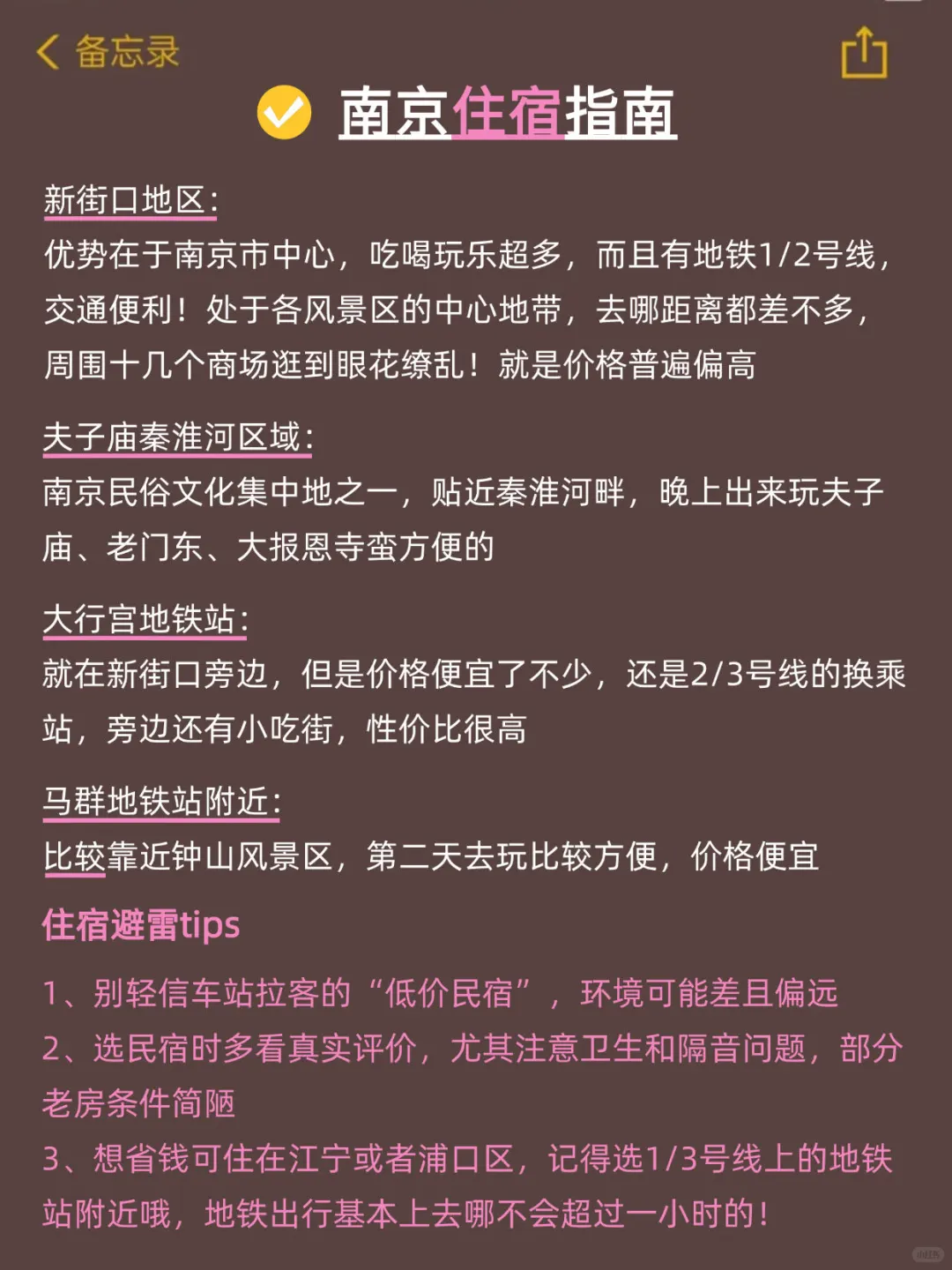 备忘录

南京住宿指南

新街口地区:
优势在于南京市中心，吃喝玩乐超多，而且有地铁1/2号线，交通便利！处于各风景区的中心地带，去哪距离都差不多，周围十几个商场逛到眼花缭乱！就是价格普遍偏高

夫子庙秦淮河区域:
南京民俗文化集中地之一，贴近秦淮河畔，晚上出来玩夫子庙、老门东、大报恩寺蛮方便的

大行宫地铁站:
就在新街口旁边，但是价格便宜了不少，还是2/3号线的换乘站，旁边还有小吃街，性价比很高

马群地铁站附近:
比较靠近钟山风景区，第二天去玩比较方便，价格便宜

住宿避雷tips

1、别轻信车站拉客的“低价民宿”，环境可能差且偏远
2、选民宿时多看真实评价，尤其注意卫生和隔音问题，部分老房条件简陋
3、想省钱可住在江宁或者浦口区，记得选1/3号线上的地铁站附近哦，地铁出行基本上去哪不会超过一小时的！